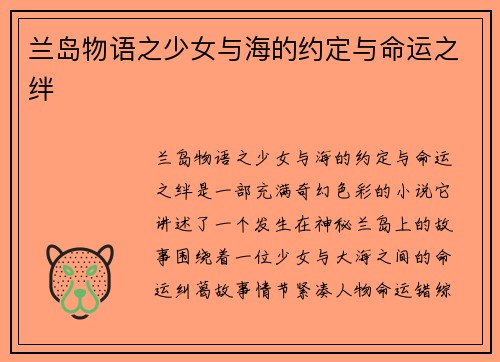 兰岛物语之少女与海的约定与命运之绊

兰岛物语之少女与海的约定与命运之绊是一部充满奇幻色彩的小说它讲述了一个发生在神秘兰岛上的故事围绕着一位少女与大海之间的命运纠葛故事情节紧凑人物命运错综